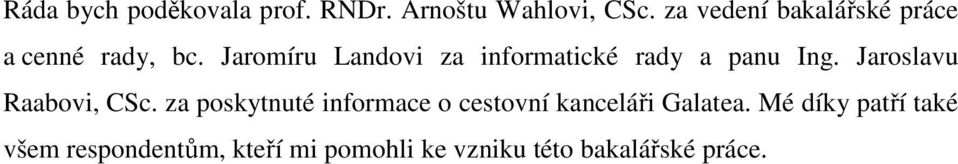 Ráda bych poděkovala prof. RNDr. Arnoštu Wahlovi, CSc. za vedení bakalářské práce a cenné rady, bc. Jaromíru Landovi za informatické rady a panu Ing. Jaroslavu Raabovi, CSc. za poskytnuté informace o cestovní kanceláři Galatea. Mé díky patří také všem respondentům, kteří mi pomohli ke vzniku této bakalářské práce.